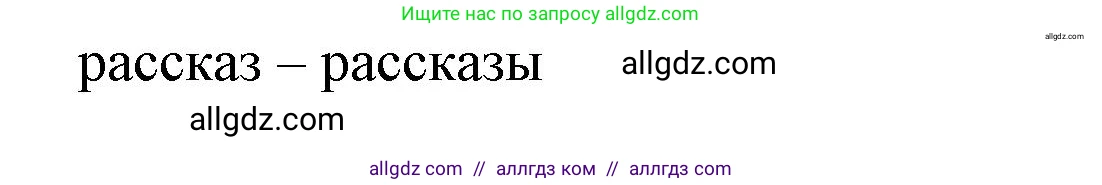 Ищите нас по запросу allgdz.com

allgdz.com

рассказ – рассказы

allgdz.com

allgdz.com

allgdz com // аллгдз ком // аллгдз com